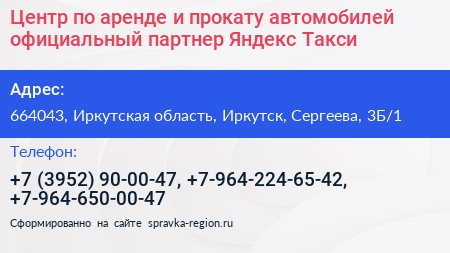 Центр по аренде и прокату автомобилей официальный партнер Яндекс Такси

Адрес:

664043, Иркутская область, Иркутск, Сергеева, 3Б/1

Телефон:

+7 (3952) 90-00-47, +7-964-224-65-42, +7-964-650-00-47

Сформированно на сайте spravka-region.ru